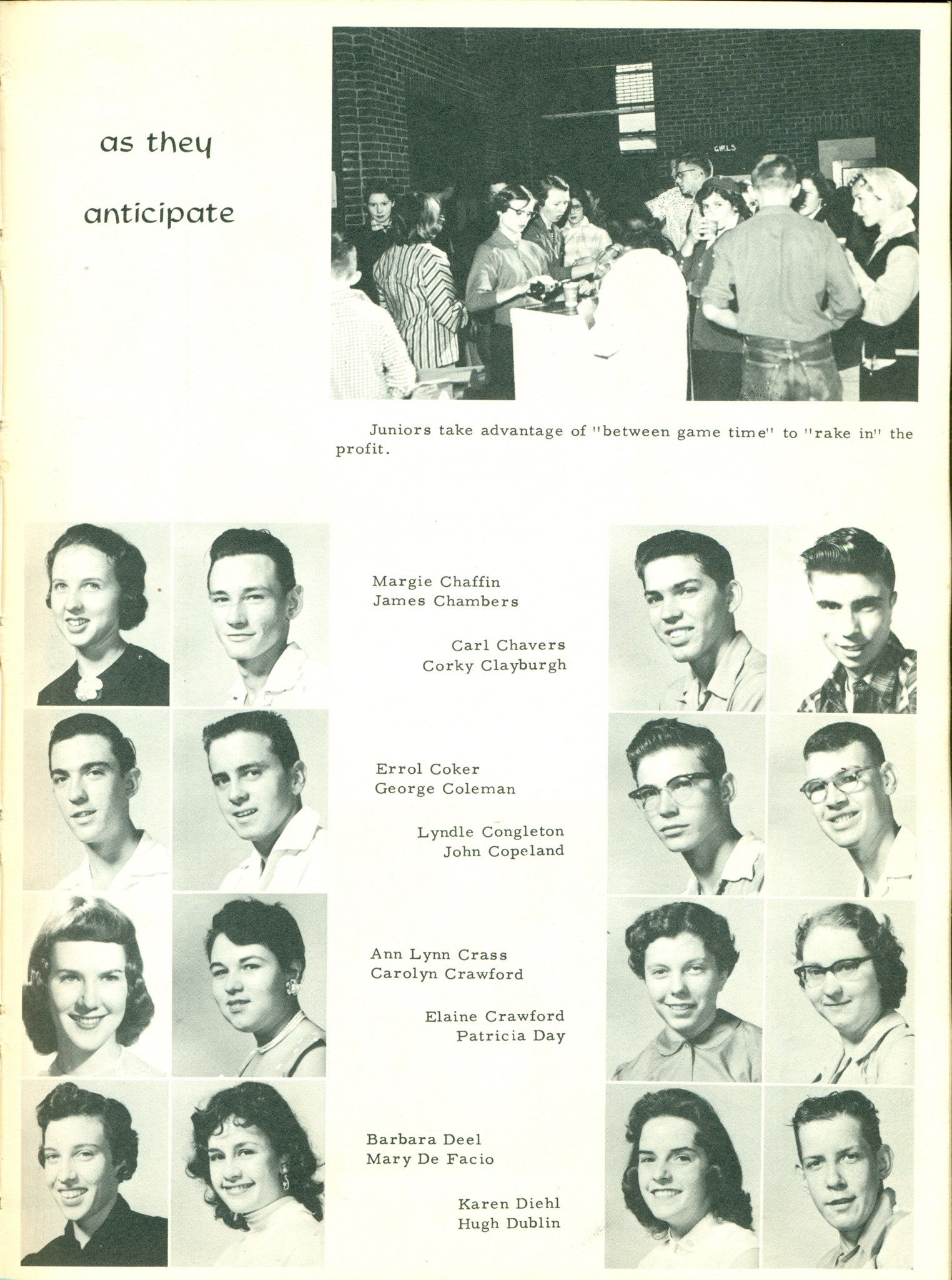 as they anticipate

GIRLS

Juniors take advantage of "between game time" to "rake in" the profit.

Margie Chaffin
James Chambers

Carl Chavers
Corky Clayburgh

Errol Coker
George Coleman

Lyndle Congleton
John Copeland

Ann Lynn Crass
Carolyn Crawford

Elaine Crawford
Patricia Day

Barbara Deel
Mary De Facio

Karen Diehl
Hugh Dublin